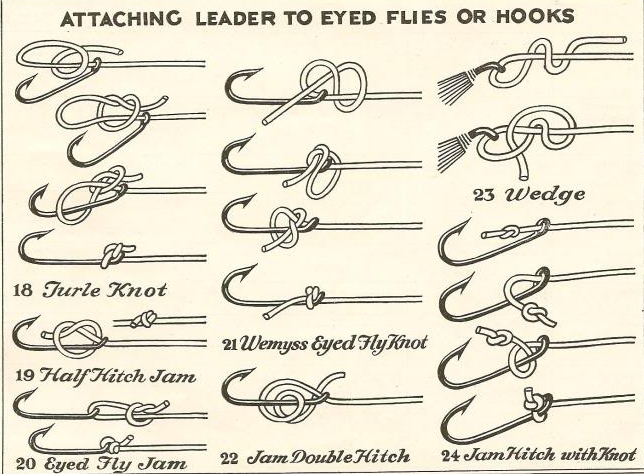 ATTACHING LEADER TO EYED FLIES OR HOOKS

18 Turle Knot

19 Half Hitch Jam

20 Eyed Fly Jam

21 Wemyss Eyed Fly Knot

22 Jam Double Hitch

23 Wedge

24 Jam Hitch with Knot